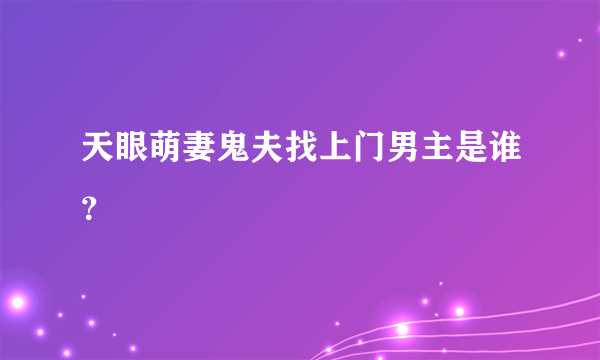 天眼萌妻鬼夫找上门男主是谁？